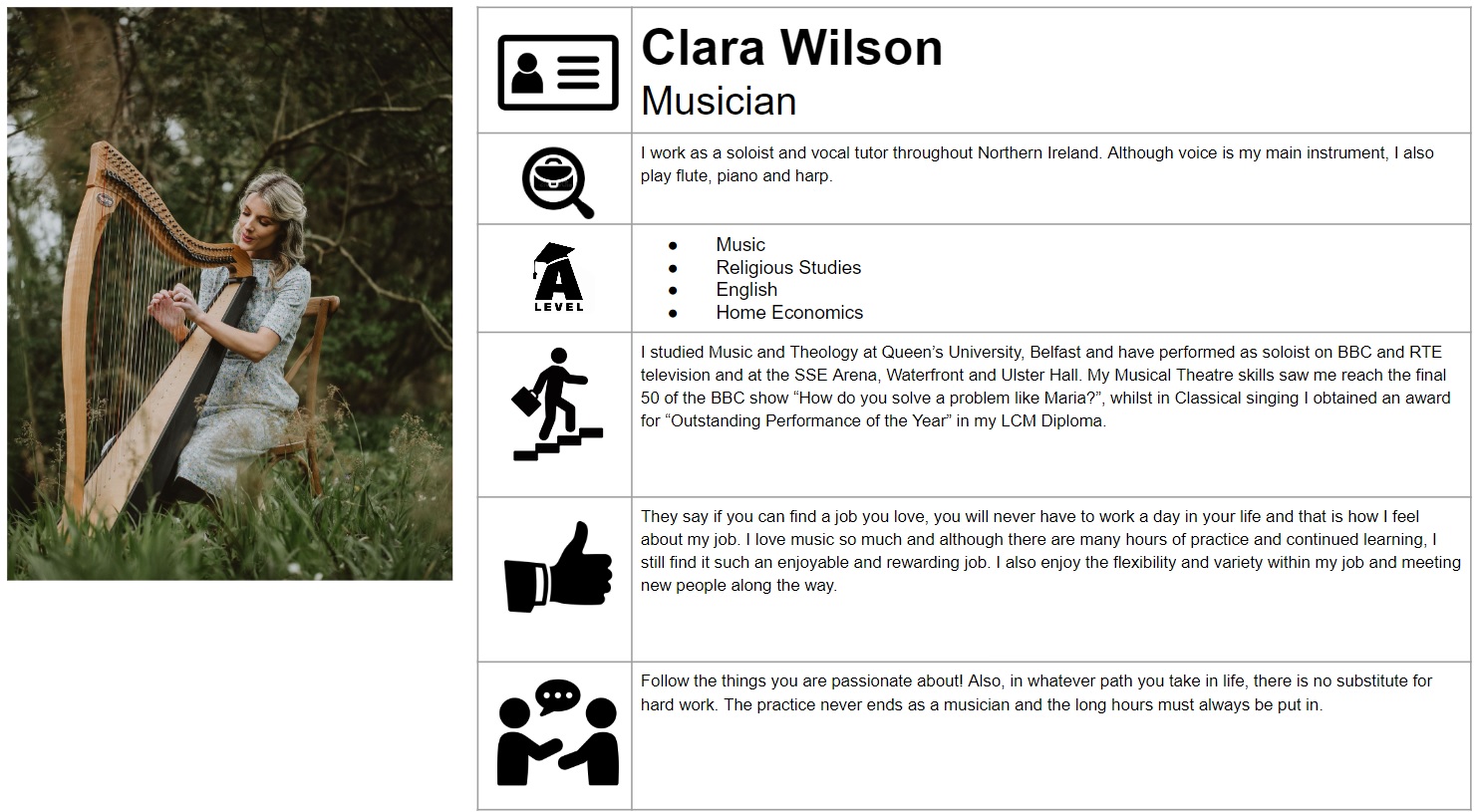 Clara Wilson
Musician

I work as a soloist and vocal tutor throughout Northern Ireland. Although voice is my main instrument, I also play flute, piano and harp.

A
LEVEL

- Music
- Religious Studies
- English
- Home Economics

I studied Music and Theology at Queen's University, Belfast and have performed as soloist on BBC and RTE television and at the SSE Arena, Waterfront and Ulster Hall. My Musical Theatre skills saw me reach the final 50 of the BBC show "How do you solve a problem like Maria?", whilst in Classical singing I obtained an award for "Outstanding Performance of the Year" in my LCM Diploma.

They say if you can find a job you love, you will never have to work a day in your life and that is how I feel about my job. I love music so much and although there are many hours of practice and continued learning, I still find it such an enjoyable and rewarding job. I also enjoy the flexibility and variety within my job and meeting new people along the way.

Follow the things you are passionate about! Also, in whatever path you take in life, there is no substitute for hard work. The practice never ends as a musician and the long hours must always be put in.